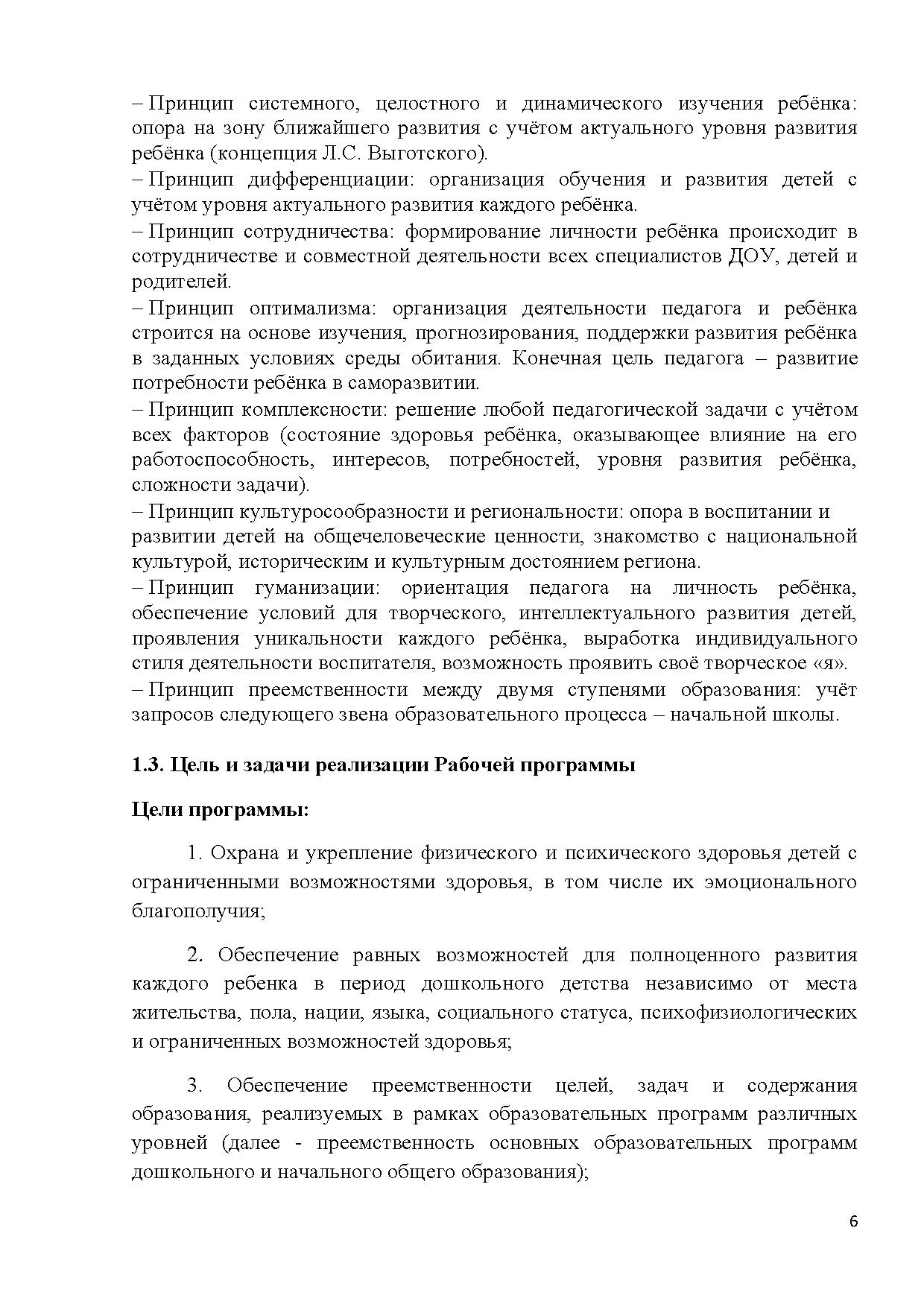 – Принцип системного, целостного и динамического изучения ребёнка: опора на зону ближайшего развития с учётом актуального уровня развития ребёнка (концепция Л.С. Выготского).
– Принцип дифференциации: организация обучения и развития детей с учётом уровня актуального развития каждого ребёнка.
– Принцип сотрудничества: формирование личности ребёнка происходит в сотрудничестве и совместной деятельности всех специалистов ДОУ, детей и родителей.
– Принцип оптимализма: организация деятельности педагога и ребёнка строится на основе изучения, прогнозирования, поддержки развития ребёнка в заданных условиях среды обитания. Конечная цель педагога – развитие потребности ребёнка в саморазвитии.
– Принцип комплексности: решение любой педагогической задачи с учётом всех факторов (состояние здоровья ребёнка, оказывающее влияние на его работоспособность, интересов, потребностей, уровня развития ребёнка, сложности задачи).
– Принцип культуросообразности и региональности: опора в воспитании и развитии детей на общечеловеческие ценности, знакомство с национальной культурой, историческим и культурным достоянием региона.
– Принцип гуманизации: ориентация педагога на личность ребёнка, обеспечение условий для творческого, интеллектуального развития детей, проявления уникальности каждого ребёнка, выработка индивидуального стиля деятельности воспитателя, возможность проявить своё творческое «я».
– Принцип преемственности между двумя ступенями образования: учёт запросов следующего звена образовательного процесса – начальной школы.

1.3. Цель и задачи реализации Рабочей программы

Цели программы:

1. Охрана и укрепление физического и психического здоровья детей с ограниченными возможностями здоровья, в том числе их эмоционального благополучия;

2. Обеспечение равных возможностей для полноценного развития каждого ребенка в период дошкольного детства независимо от места жительства, пола, нации, языка, социального статуса, психофизиологических и ограниченных возможностей здоровья;

3. Обеспечение преемственности целей, задач и содержания образования, реализуемых в рамках образовательных программ различных уровней (далее - преемственность основных образовательных программ дошкольного и начального общего образования);

6